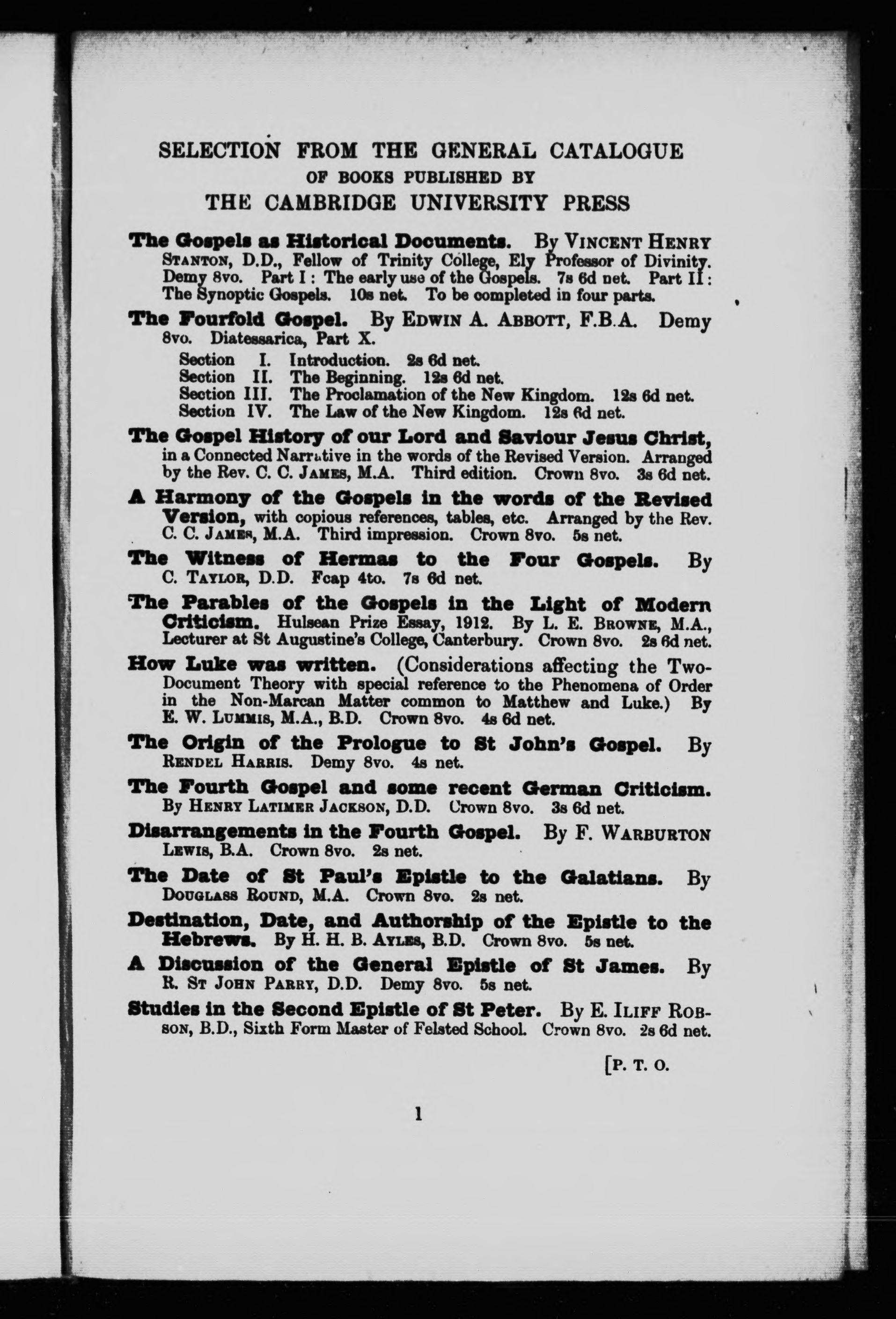 SELECTION FROM THE GENERAL CATALOGUE
OF BOOKS PUBLISHED BY
THE CAMBRIDGE UNIVERSITY PRESS

The Gospels as Historical Documents. By VINCENT HENRY STANTON, D.D., Fellow of Trinity College, Ely Professor of Divinity. Demy 8vo. Part I: The early use of the Gospels. 7s 6d net. Part II: The Synoptic Gospels. 10s net. To be completed in four parts.

The Fourfold Gospel. By EDWIN A. ABBOTT, F.B.A. Demy 8vo. Diatessarica, Part X.
Section I. Introduction. 2s 6d net.
Section II. The Beginning. 12s 6d net.
Section III. The Proclamation of the New Kingdom. 12s 6d net.
Section IV. The Law of the New Kingdom. 12s 6d net.

The Gospel History of our Lord and Saviour Jesus Christ, in a Connected Narrative in the words of the Revised Version. Arranged by the Rev. C. C. JAMES, M.A. Third edition. Crown 8vo. 3s 6d net.

A Harmony of the Gospels in the words of the Revised Version, with copious references, tables, etc. Arranged by the Rev. C. C. JAMES, M.A. Third impression. Crown 8vo. 5s net.

The Witness of Hermas to the Four Gospels. By C. TAYLOR, D.D. Fcap 4to. 7s 6d net.

The Parables of the Gospels in the Light of Modern Criticism. Hulsean Prize Essay, 1912. By L. E. BROWNE, M.A., Lecturer at St Augustine's College, Canterbury. Crown 8vo. 2s 6d net.

How Luke was written. (Considerations affecting the Two-Document Theory with special reference to the Phenomena of Order in the Non-Marcan Matter common to Matthew and Luke.) By E. W. LUMMIS, M.A., B.D. Crown 8vo. 4s 6d net.

The Origin of the Prologue to St John's Gospel. By RENDEL HARRIS. Demy 8vo. 4s net.

The Fourth Gospel and some recent German Criticism. By HENRY LATIMER JACKSON, D.D. Crown 8vo. 3s 6d net.

Disarrangements in the Fourth Gospel. By F. WARBURTON LEWIS, B.A. Crown 8vo. 2s net.

The Date of St Paul's Epistle to the Galatians. By DOUGLASS ROUND, M.A. Crown 8vo. 2s net.

Destination, Date, and Authorship of the Epistle to the Hebrews. By H. H. B. AYLES, B.D. Crown 8vo. 5s net.

A Discussion of the General Epistle of St James. By R. ST JOHN PARRY, D.D. Demy 8vo. 5s net.

Studies in the Second Epistle of St Peter. By E. ILIFF ROBSON, B.D., Sixth Form Master of Felsted School. Crown 8vo. 2s 6d net.

[P. T. O.

1